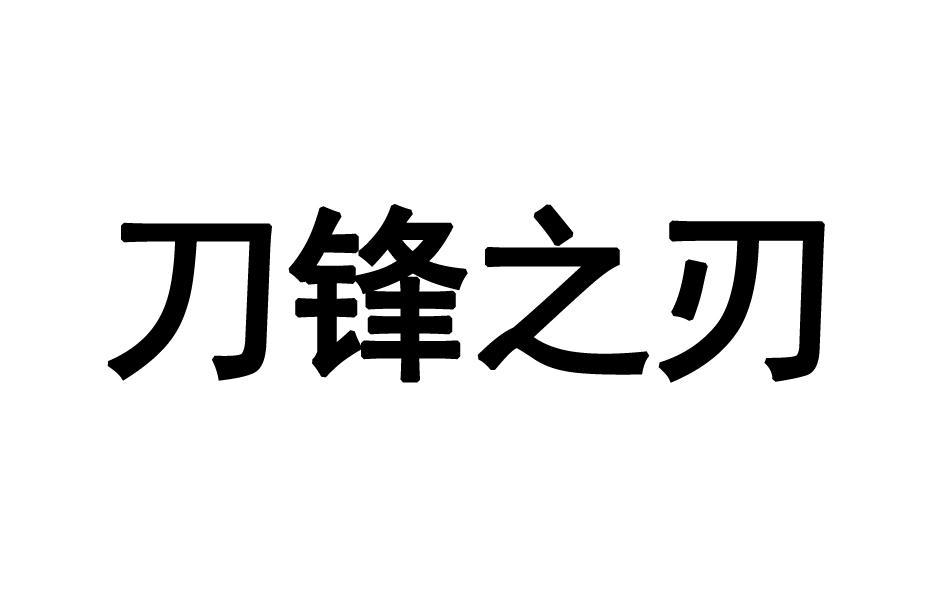 刀锋之刃